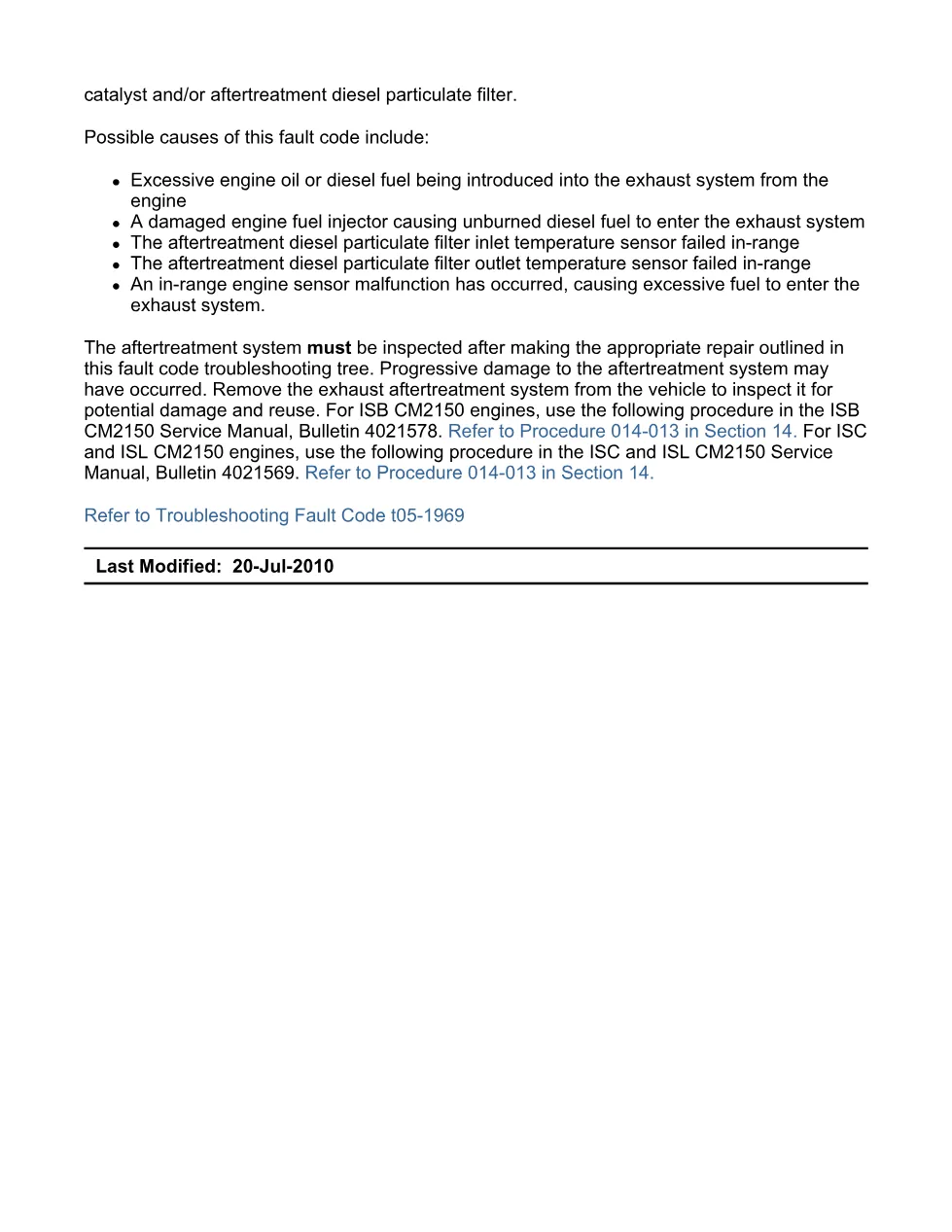 catalyst and/or aftertreatment diesel particulate filter.

Possible causes of this fault code include:

• Excessive engine oil or diesel fuel being introduced into the exhaust system from the engine
• A damaged engine fuel injector causing unburned diesel fuel to enter the exhaust system
• The aftertreatment diesel particulate filter inlet temperature sensor failed in-range
• The aftertreatment diesel particulate filter outlet temperature sensor failed in-range
• An in-range engine sensor malfunction has occurred, causing excessive fuel to enter the exhaust system.

The aftertreatment system must be inspected after making the appropriate repair outlined in this fault code troubleshooting tree. Progressive damage to the aftertreatment system may have occurred. Remove the exhaust aftertreatment system from the vehicle to inspect it for potential damage and reuse. For ISB CM2150 engines, use the following procedure in the ISB CM2150 Service Manual, Bulletin 4021578. Refer to Procedure 014-013 in Section 14. For ISC and ISL CM2150 engines, use the following procedure in the ISC and ISL CM2150 Service Manual, Bulletin 4021569. Refer to Procedure 014-013 in Section 14.

Refer to Troubleshooting Fault Code t05-1969

Last Modified: 20-Jul-2010